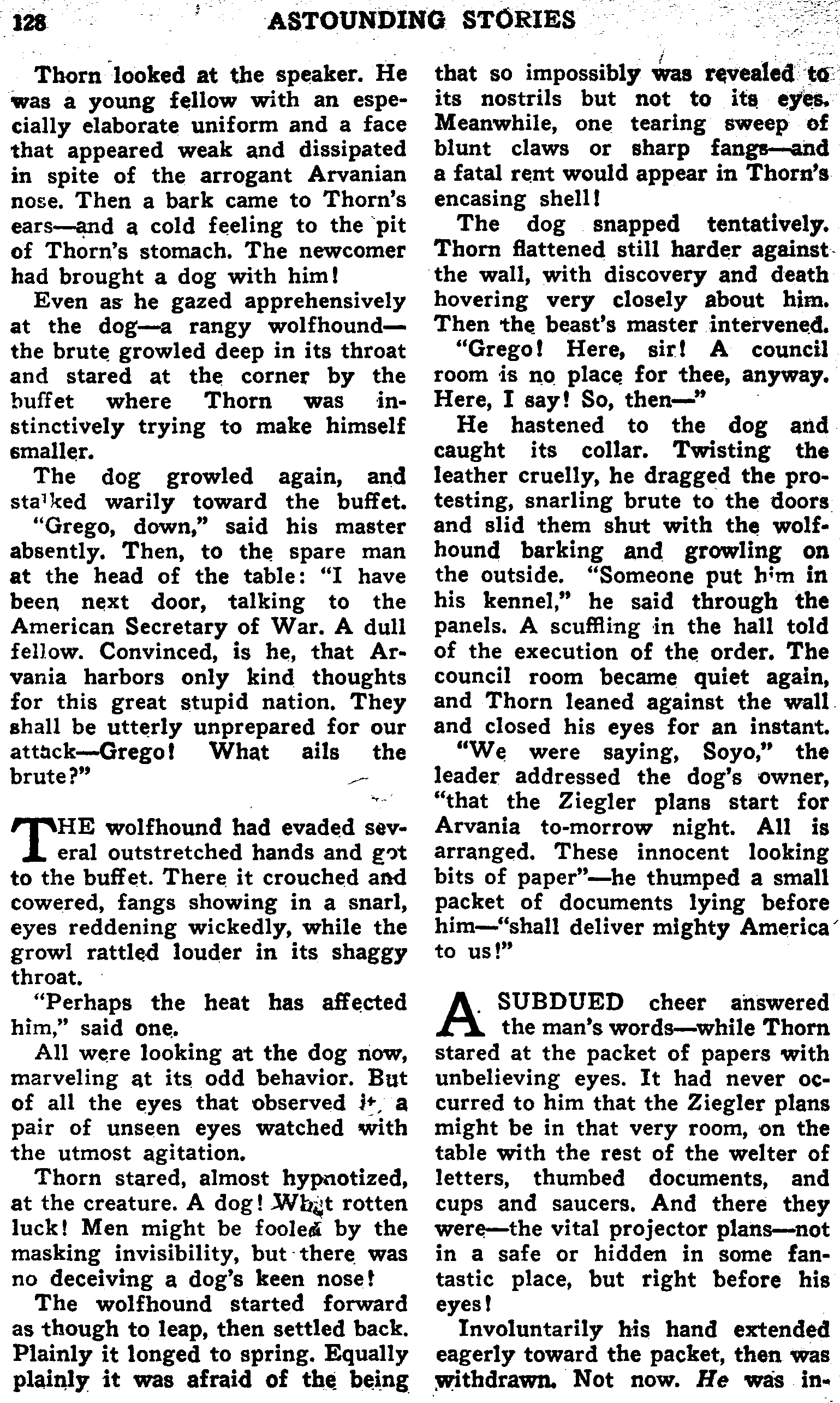 128 ASTOUNDING STORIES

Thorn looked at the speaker. He was a young fellow with an especially elaborate uniform and a face that appeared weak and dissipated in spite of the arrogant Arvanian nose. Then a bark came to Thorn's ears—and a cold feeling to the pit of Thorn's stomach. The newcomer had brought a dog with him!

Even as he gazed apprehensively at the dog—a rangy wolfhound—the brute growled deep in its throat and stared at the corner by the buffet where Thorn was instinctively trying to make himself smaller.

The dog growled again, and stalked warily toward the buffet.

"Grego, down," said his master absently. Then, to the spare man at the head of the table: "I have been next door, talking to the American Secretary of War. A dull fellow. Convinced, is he, that Arvania harbors only kind thoughts for this great stupid nation. They shall be utterly unprepared for our attack—Grego! What ails the brute?"

THE wolfhound had evaded several outstretched hands and got to the buffet. There it crouched and cowered, fangs showing in a snarl, eyes reddening wickedly, while the growl rattled louder in its shaggy throat.

"Perhaps the heat has affected him," said one.

All were looking at the dog now, marveling at its odd behavior. But of all the eyes that observed it, a pair of unseen eyes watched with the utmost agitation.

Thorn stared, almost hypnotized, at the creature. A dog! What rotten luck! Men might be fooled by the masking invisibility, but there was no deceiving a dog's keen nose!

The wolfhound started forward as though to leap, then settled back. Plainly it longed to spring. Equally plainly it was afraid of the being that so impossibly was revealed to its nostrils but not to its eyes. Meanwhile, one tearing sweep of blunt claws or sharp fangs—and a fatal rent would appear in Thorn's encasing shell!

The dog snapped tentatively. Thorn flattened still harder against the wall, with discovery and death hovering very closely about him. Then the beast's master intervened.

"Grego! Here, sir! A council room is no place for thee, anyway. Here, I say! So, then—"

He hastened to the dog and caught its collar. Twisting the leather cruelly, he dragged the protesting, snarling brute to the doors and slid them shut with the wolfhound barking and growling on the outside. "Someone put him in his kennel," he said through the panels. A scuffling in the hall told of the execution of the order. The council room became quiet again, and Thorn leaned against the wall and closed his eyes for an instant.

"We were saying, Soyo," the leader addressed the dog's owner, "that the Ziegler plans start for Arvania to-morrow night. All is arranged. These innocent looking bits of paper"—he thumped a small packet of documents lying before him—"shall deliver mighty America to us!"

A SUBDUED cheer answered the man's words—while Thorn stared at the packet of papers with unbelieving eyes. It had never occurred to him that the Ziegler plans might be in that very room, on the table with the rest of the welter of letters, thumbed documents, and cups and saucers. And there they were—the vital projector plans—not in a safe or hidden in some fantastic place, but right before his eyes!

Involuntarily his hand extended eagerly toward the packet, then was withdrawn. Not now. He was in-